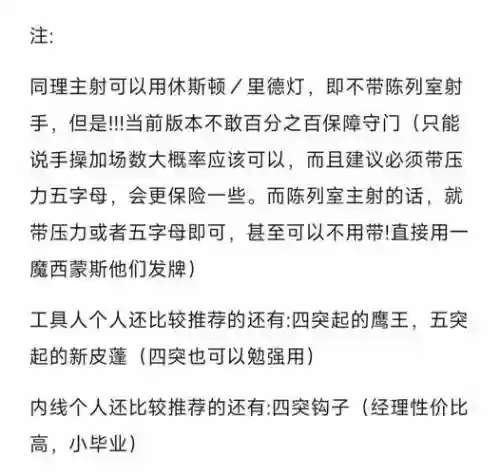 注:

同理主射可以用休斯顿／里德灯，即不带陈列室射手，但是!!!当前版本不敢百分之百保障守门（只能说手操加场数大概率应该可以，而且建议必须带压力五字母，会更保险一些。而陈列室主射的话，就带压力或者五字母即可，甚至可以不用带!直接用一魔西蒙斯他们发牌）

工具人个人还比较推荐的还有:四突起的鹰王，五突起的新皮蓬（四突也可以勉强用）

内线个人还比较推荐的还有:四突钩子（经理性价比高，小毕业）